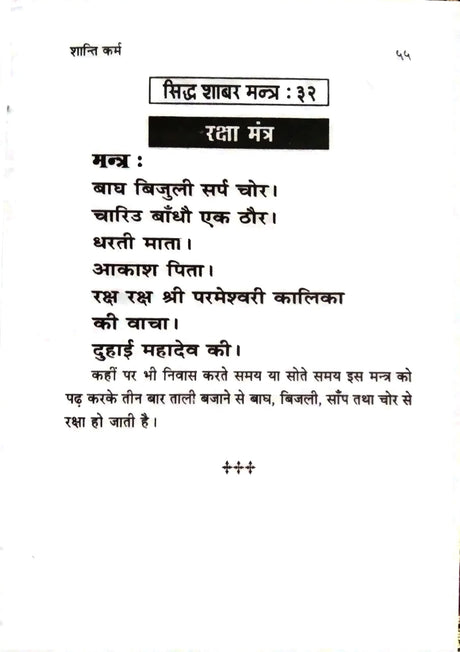 शान्ति कर्म

५५

सिद्ध शाबर मन्त्र : ३२

रक्षा मंत्र

मन्त्र :
बाघ बिजुली सर्प चोर।
चारिउ बाँधौ एक ठौर।
धरती माता।
आकाश पिता।
रक्ष रक्ष श्री परमेश्वरी कालिका की वाचा।
दुहाई महादेव की।

कहीं पर भी निवास करते समय या सोते समय इस मन्त्र को पढ़ करके तीन बार ताली बजाने से बाघ, बिजली, साँप तथा चोर से रक्षा हो जाती है।

+++